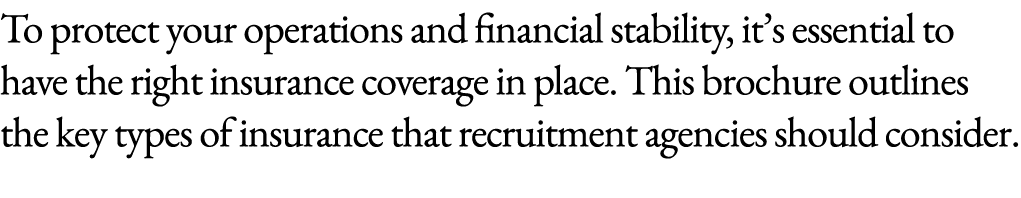 To protect your operations and financial stability, it's essential to have the right insurance coverage in place. This brochure outlines the key types of insurance that recruitment agencies should consider.